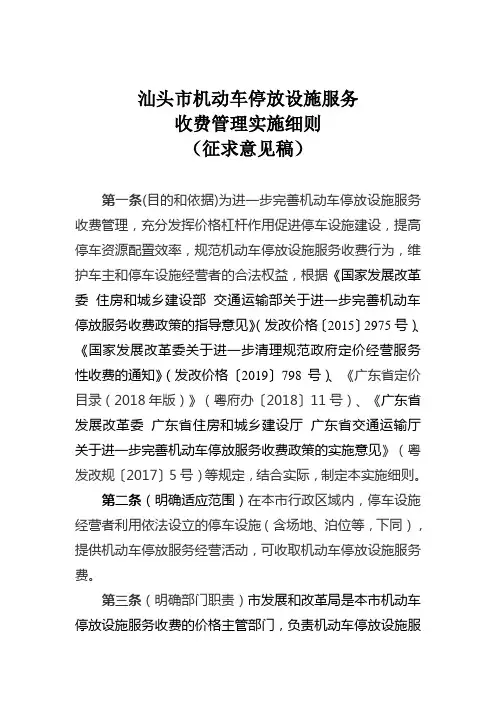 汕头市机动车停放设施服务
收费管理实施细则
（征求意见稿）

第一条(目的和依据)为进一步完善机动车停放设施服务收费管理，充分发挥价格杠杆作用促进停车设施建设，提高停车资源配置效率，规范机动车停放设施服务收费行为，维护车主和停车设施经营者的合法权益，根据《国家发展改革委 住房和城乡建设部 交通运输部关于进一步完善机动车停放服务收费政策的指导意见》(发改价格〔2015〕2975号)、《国家发展改革委关于进一步清理规范政府定价经营服务性收费的通知》(发改价格〔2019〕798号)、《广东省定价目录（2018年版）》（粤府办〔2018〕11号）、《广东省发展改革委 广东省住房和城乡建设厅 广东省交通运输厅关于进一步完善机动车停放服务收费政策的实施意见》（粤发改规〔2017〕5号）等规定，结合实际，制定本实施细则。

第二条（明确适应范围）在本市行政区域内，停车设施经营者利用依法设立的停车设施（含场地、泊位等，下同），提供机动车停放服务经营活动，可收取机动车停放设施服务费。

第三条（明确部门职责）市发展和改革局是本市机动车停放设施服务收费的价格主管部门，负责机动车停放设施服